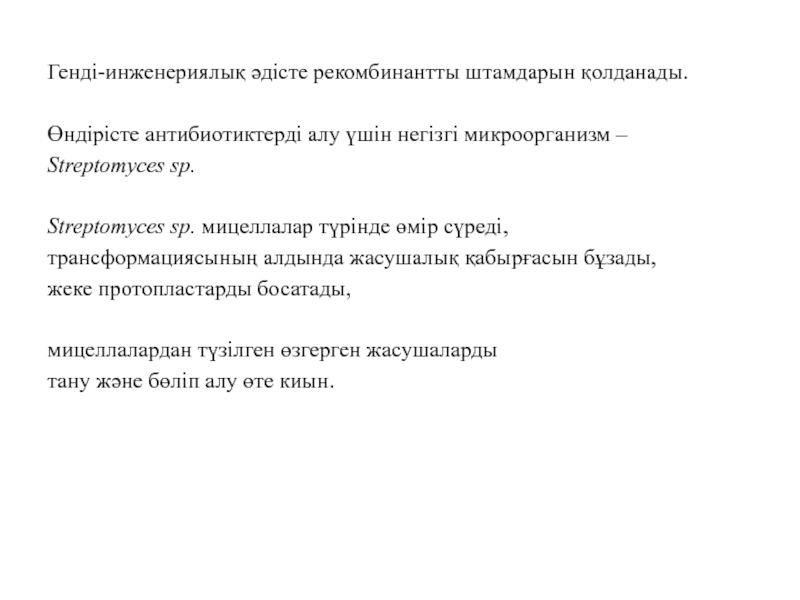 Генді-инженериялық әдісте рекомбинантты штамдарын қолданады.

Өндірісте антибиотиктерді алу үшін негізгі микроорганизм – Streptomyces sp.

Streptomyces sp. мицеллалар түрінде өмір сүреді, трансформациясының алдында жасушалық қабырғасын бұзады, жеке протопластарды босатады,

мицеллалардан түзілген өзгерген жасушаларды тану және бөліп алу өте киын.